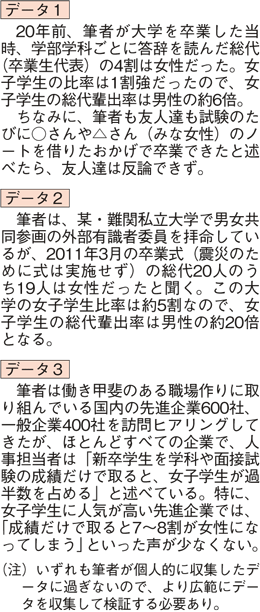 データ1

20年前、筆者が大学を卒業した当時、学部学科ごとに答辞を読んだ総代（卒業生代表）の4割は女性だった。女子学生の比率は1割強だったので、女子学生の総代輩出率は男性の約6倍。

ちなみに、筆者も友人達も試験のたびに○さんや△さん（みな女性）のノートを借りたおかげで卒業できたと述べたら、友人達は反論できず。

データ2

筆者は、某・難関私立大学で男女共同参画の外部有識者委員を拝命しているが、2011年3月の卒業式（震災のために式は実施せず）の総代20人のうち19人は女性だったと聞く。この大学の女子学生比率は約5割なので、女子学生の総代輩出率は男性の約20倍となる。

データ3

筆者は働き甲斐のある職場作りに取り組んでいる国内の先進企業600社、一般企業400社を訪問ヒアリングしてきたが、ほとんどすべての企業で、人事担当者は「新卒学生を学科や面接試験の成績だけで取ると、女子学生が過半数を占める」と述べている。特に、女子学生に人気が高い先進企業では、「成績だけで取ると7～8割が女性になってしまう」といった声が少なくない。

（注）いずれも筆者が個人的に収集したデータに過ぎないので、より広範にデータを収集して検証する必要あり。